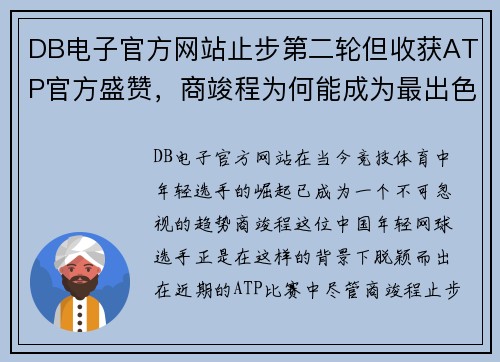 DB电子官方网站止步第二轮但收获ATP官方盛赞，商竣程为何能成为最出色

DB电子官方网站在当今竞技体育中年轻选手的崛起已成为一个不可忽视的趋势商竣程这位中国年轻网球选手正是在这样的背景下脱颖而出在近期的ATP比赛中尽管商竣程止步